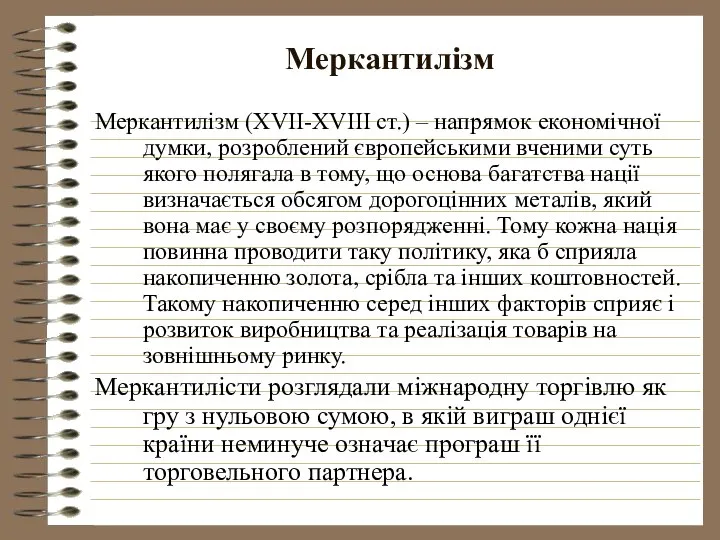 Меркантилізм

Меркантилізм (XVII-XVIII ст.) – напрямок економічної думки, розроблений європейськими вченими суть якого полягала в тому, що основа багатства нації визначається обсягом дорогоцінних металів, який вона має у своєму розпорядженні. Тому кожна нація повинна проводити таку політику, яка б сприяла накопиченню золота, срібла та інших коштовностей. Такому накопиченню серед інших факторів сприяє і розвиток виробництва та реалізація товарів на зовнішньому ринку.

Меркантилісти розглядали міжнародну торгівлю як гру з нульовою сумою, в якій виграш однієї країни неминуче означає програш її торговельного партнера.